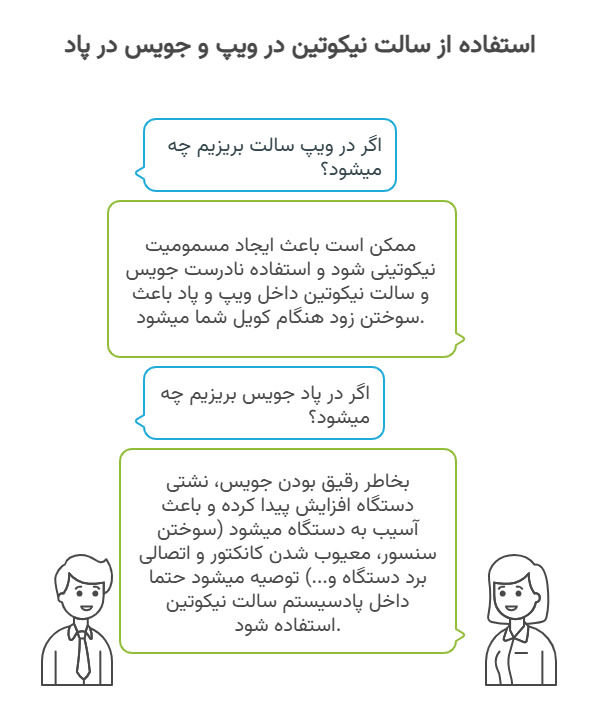 استفاده از سالت نیکوتین در ویپ و جویس در پاد

اگر در ویپ سالت بریزیم چه میشود؟

ممکن است باعث ایجاد مسمومیت نیکوتینی شود و استفاده نادرست جویس و سالت نیکوتین داخل ویپ و پاد باعث سوختن زود هنگام کویل شما میشود.

اگر در پاد جویس بریزیم چه میشود؟

بخاطر رقیق بودن جویس، نشتی دستگاه افزایش پیدا کرده و باعث آسیب به دستگاه میشود (سوختن سنسور، معیوب شدن کانکتور و اتصالی برد دستگاه و...) توصیه میشود حتما داخل پادسیستم سالت نیکوتین استفاده شود.